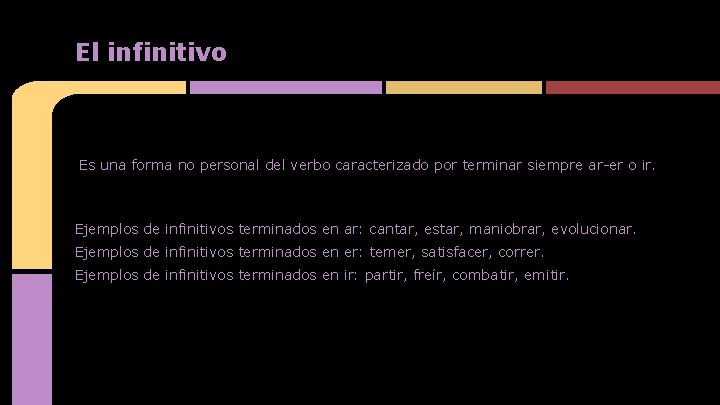 El infinitivo

Es una forma no personal del verbo caracterizado por terminar siempre ar-er o ir.

Ejemplos de infinitivos terminados en ar: cantar, estar, maniobrar, evolucionar.
Ejemplos de infinitivos terminados en er: temer, satisfacer, correr.
Ejemplos de infinitivos terminados en ir: partir, freír, combatir, emitir.